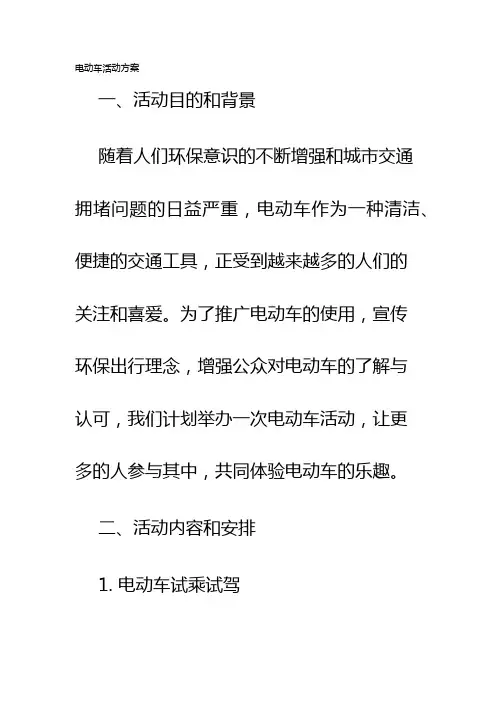 电动车活动方案

一、活动目的和背景

随着人们环保意识的不断增强和城市交通拥堵问题的日益严重，电动车作为一种清洁、便捷的交通工具，正受到越来越多的人们的关注和喜爱。为了推广电动车的使用，宣传环保出行理念，增强公众对电动车的了解与认可，我们计划举办一次电动车活动，让更多的人参与其中，共同体验电动车的乐趣。

二、活动内容和安排

1. 电动车试乘试驾